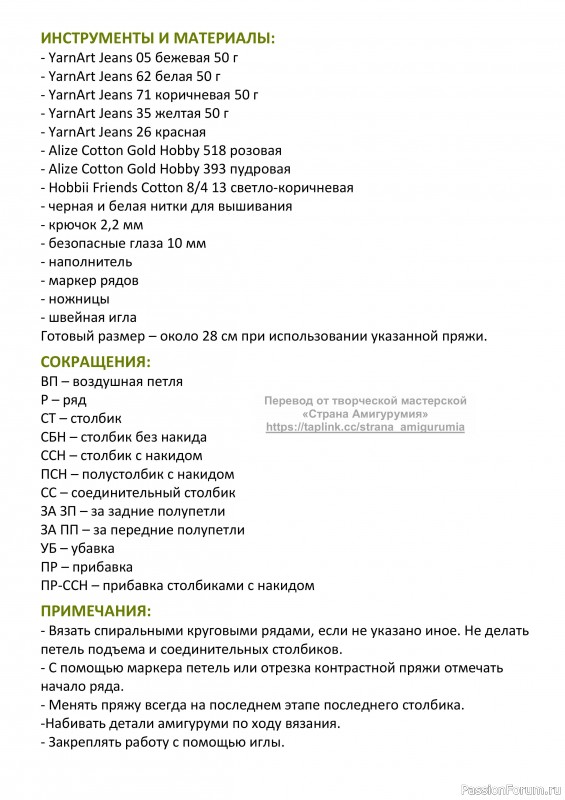 ИНСТРУМЕНТЫ И МАТЕРИАЛЫ:
- YarnArt Jeans 05 бежевая 50 г
- YarnArt Jeans 62 белая 50 г
- YarnArt Jeans 71 коричневая 50 г
- YarnArt Jeans 35 желтая 50 г
- YarnArt Jeans 26 красная
- Alize Cotton Gold Hobby 518 розовая
- Alize Cotton Gold Hobby 393 пудровая
- Hobbii Friends Cotton 8/4 13 светло-коричневая
- черная и белая нитки для вышивания
- крючок 2,2 мм
- безопасные глаза 10 мм
- наполнитель
- маркер рядов
- ножницы
- швейная игла
Готовый размер – около 28 см при использовании указанной пряжи.

СОКРАЩЕНИЯ:
ВП – воздушная петля
Р – ряд
СТ – столбик
СБН – столбик без накида
ССН – столбик с накидом
ПСН – полустолбик с накидом
СС – соединительный столбик
ЗА ЗП – за задние полупетли
ЗА ПП – за передние полупетли
УБ – убавка
ПР – прибавка
ПР-ССН – прибавка столбиками с накидом

Перевод от творческой мастерской «Страна Амигурумия» https://taplink.cc/strana_amigurumia

ПРИМЕЧАНИЯ:
- Вязать спиральными круговыми рядами, если не указано иное. Не делать петель подъема и соединительных столбиков.
- С помощью маркера петель или отрезка контрастной пряжи отмечать начало ряда.
- Менять пряжу всегда на последнем этапе последнего столбика.
-Набивать детали амигуруми по ходу вязания.
- Закреплять работу с помощью иглы.

PassionForum.ru